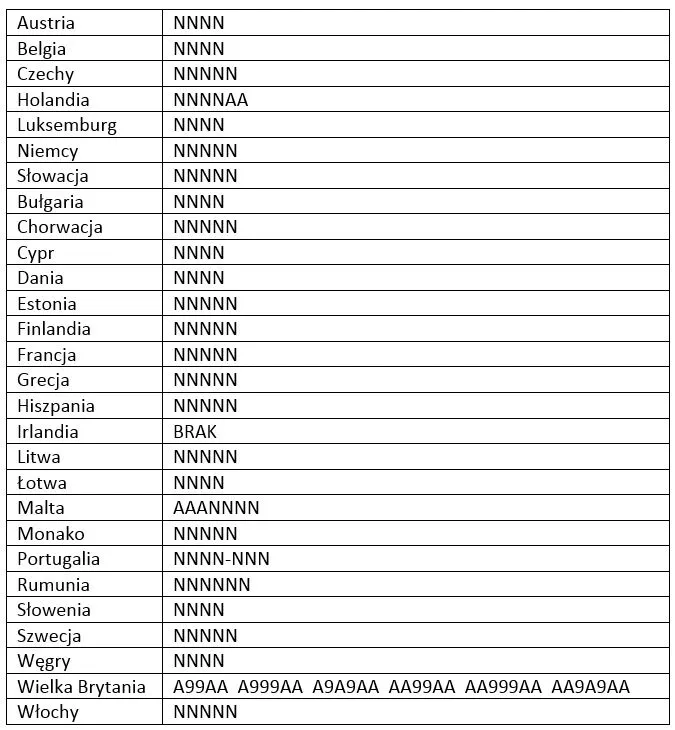 | Austria | NNNN |
|---|---|
| Belgia | NNNN |
| Czechy | NNNNN |
| Holandia | NNNNAA |
| Luksemburg | NNNN |
| Niemcy | NNNNN |
| Słowacja | NNNNN |
| Bułgaria | NNNN |
| Chorwacja | NNNNN |
| Cypr | NNNN |
| Dania | NNNN |
| Estonia | NNNNN |
| Finlandia | NNNNN |
| Francja | NNNNN |
| Grecja | NNNNN |
| Hiszpania | NNNNN |
| Irlandia | BRAK |
| Litwa | NNNNN |
| Łotwa | NNNN |
| Malta | AAANNNN |
| Monako | NNNNN |
| Portugalia | NNNN-NNN |
| Rumunia | NNNNNN |
| Słowenia | NNNN |
| Szwecja | NNNNN |
| Węgry | NNNN |
| Wielka Brytania | A99AA A999AA A9A9AA AA99AA AA999AA AA9A9AA |
| Włochy | NNNNN |